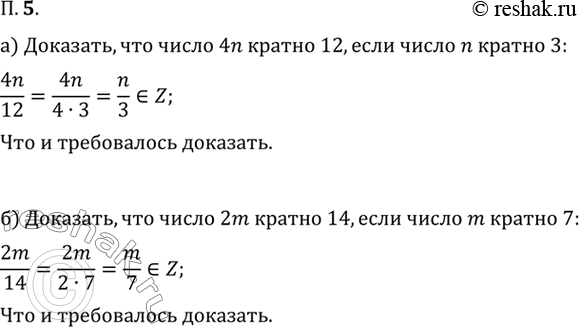 П. 5.

© reshak.ru

а) Доказать, что число $4n$ кратно 12, если число $n$ кратно 3:

$\frac{4n}{12} = \frac{4n}{4 \cdot 3} = \frac{n}{3} \in Z$;

Что и требовалось доказать.

б) Доказать, что число $2m$ кратно 14, если число $m$ кратно 7:

$\frac{2m}{14} = \frac{2m}{2 \cdot 7} = \frac{m}{7} \in Z$;

Что и требовалось доказать.

reshak.ru